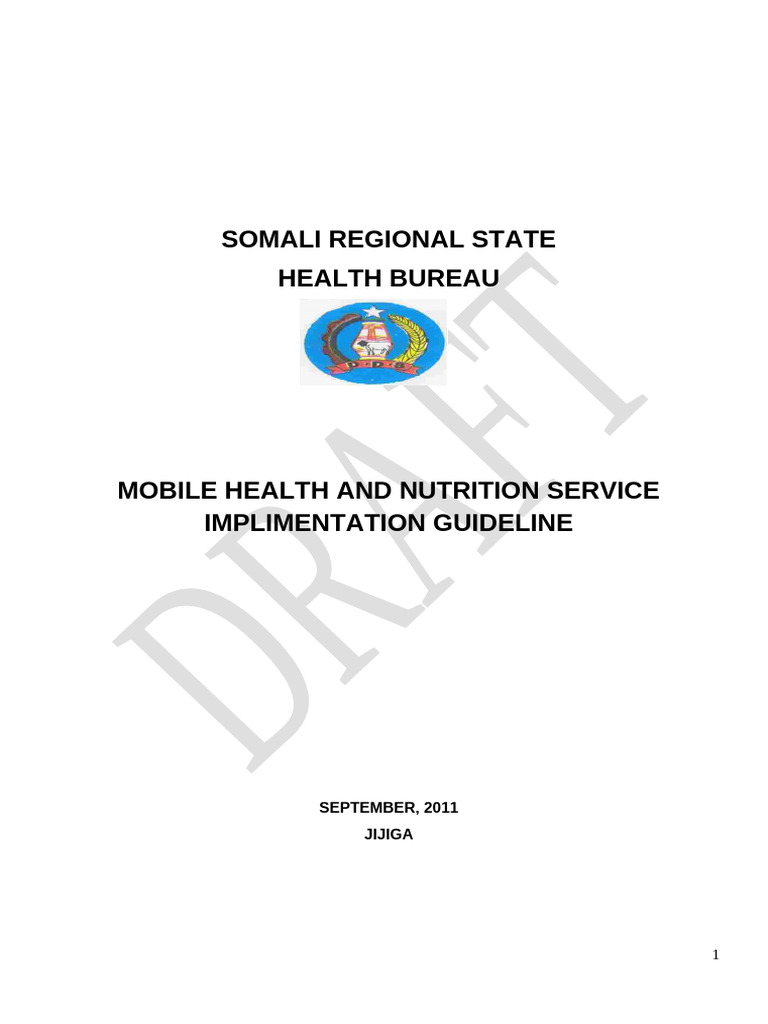 SOMALI REGIONAL STATE
HEALTH BUREAU

MOBILE HEALTH AND NUTRITION SERVICE
IMPLIMENTATION GUIDELINE

SEPTEMBER, 2011
JIJIGA

1

DRAFT